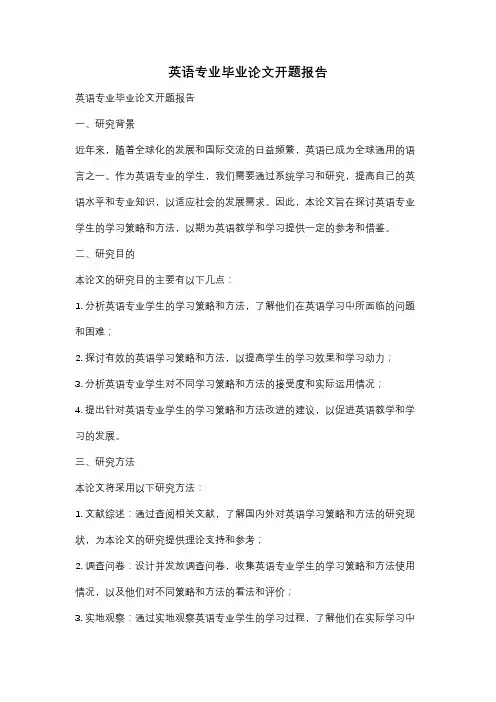 英语专业毕业论文开题报告

英语专业毕业论文开题报告

一、研究背景

近年来，随着全球化的发展和国际交流的日益频繁，英语已成为全球通用的语言之一。作为英语专业的学生，我们需要通过系统学习和研究，提高自己的英语水平和专业知识，以适应社会的发展需求。因此，本论文旨在探讨英语专业学生的学习策略和方法，以期为英语教学和学习提供一定的参考和借鉴。

二、研究目的

本论文的研究目的主要有以下几点：

1. 分析英语专业学生的学习策略和方法，了解他们在英语学习中所面临的问题和困难；

2. 探讨有效的英语学习策略和方法，以提高学生的学习效果和学习动力；

3. 分析英语专业学生对不同学习策略和方法的接受度和实际运用情况；

4. 提出针对英语专业学生的学习策略和方法改进的建议，以促进英语教学和学习的发展。

三、研究方法

本论文将采用以下研究方法：

1. 文献综述：通过查阅相关文献，了解国内外对英语学习策略和方法的研究现状，为本论文的研究提供理论支持和参考；

2. 调查问卷：设计并发放调查问卷，收集英语专业学生的学习策略和方法使用情况，以及他们对不同策略和方法的看法和评价；

3. 实地观察：通过实地观察英语专业学生的学习过程，了解他们在实际学习中